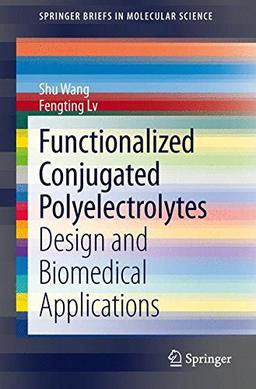 SPRINGER BRIEFS IN MOLECULAR SCIENCE

Shu Wang
Fengting Lv

Functionalized Conjugated Polyelectrolytes
Design and Biomedical Applications

Springer